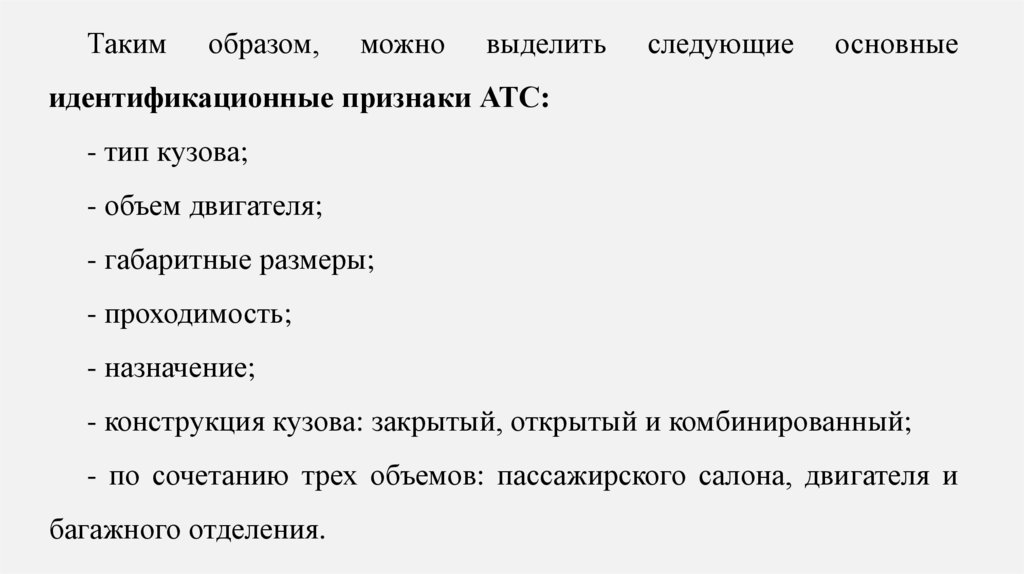 Таким образом, можно выделить следующие основные идентификационные признаки АТС:

- тип кузова;

- объем двигателя;

- габаритные размеры;

- проходимость;

- назначение;

- конструкция кузова: закрытый, открытый и комбинированный;

- по сочетанию трех объемов: пассажирского салона, двигателя и багажного отделения.